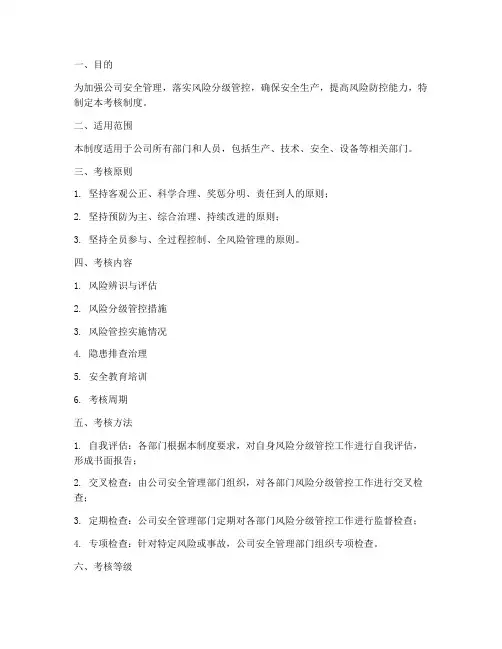 一、目的

为加强公司安全管理，落实风险分级管控，确保安全生产，提高风险防控能力，特制定本考核制度。

二、适用范围

本制度适用于公司所有部门和人员，包括生产、技术、安全、设备等相关部门。

三、考核原则

1. 坚持客观公正、科学合理、奖惩分明、责任到人的原则；

2. 坚持预防为主、综合治理、持续改进的原则；

3. 坚持全员参与、全过程控制、全风险管理的原则。

四、考核内容

1. 风险辨识与评估

2. 风险分级管控措施

3. 风险管控实施情况

4. 隐患排查治理

5. 安全教育培训

6. 考核周期

五、考核方法

1. 自我评估：各部门根据本制度要求，对自身风险分级管控工作进行自我评估，形成书面报告；

2. 交叉检查：由公司安全管理部门组织，对各部门风险分级管控工作进行交叉检查；

3. 定期检查：公司安全管理部门定期对各部门风险分级管控工作进行监督检查；

4. 专项检查：针对特定风险或事故，公司安全管理部门组织专项检查。

六、考核等级